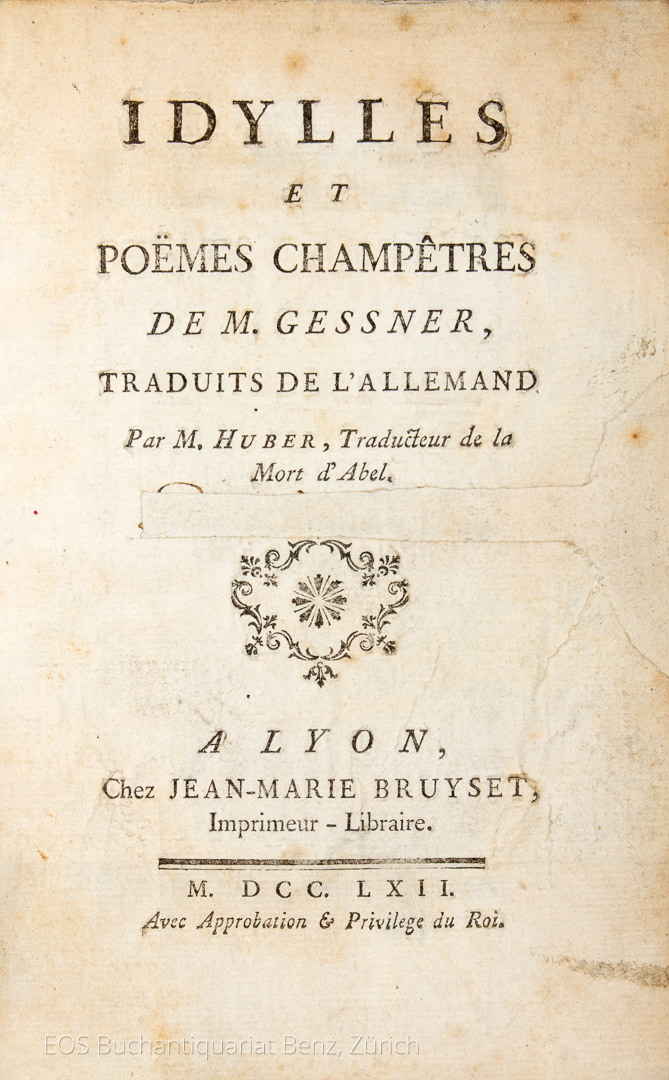 IDYLLES

ET

POËMES CHAMPÊTRES

DE M. GESSNER,

TRADUITS DE L'ALLEMAND

Par M. HUBER, Traducteur de la Mort d'Abel.

A LYON,

Chez JEAN-MARIE BRUYSET,

Imprimeur - Libraire.

M. DCC. LXII.

Avec Approbation & Privilege du Roi.

EOS Buchantiquariat Benz, Zürich